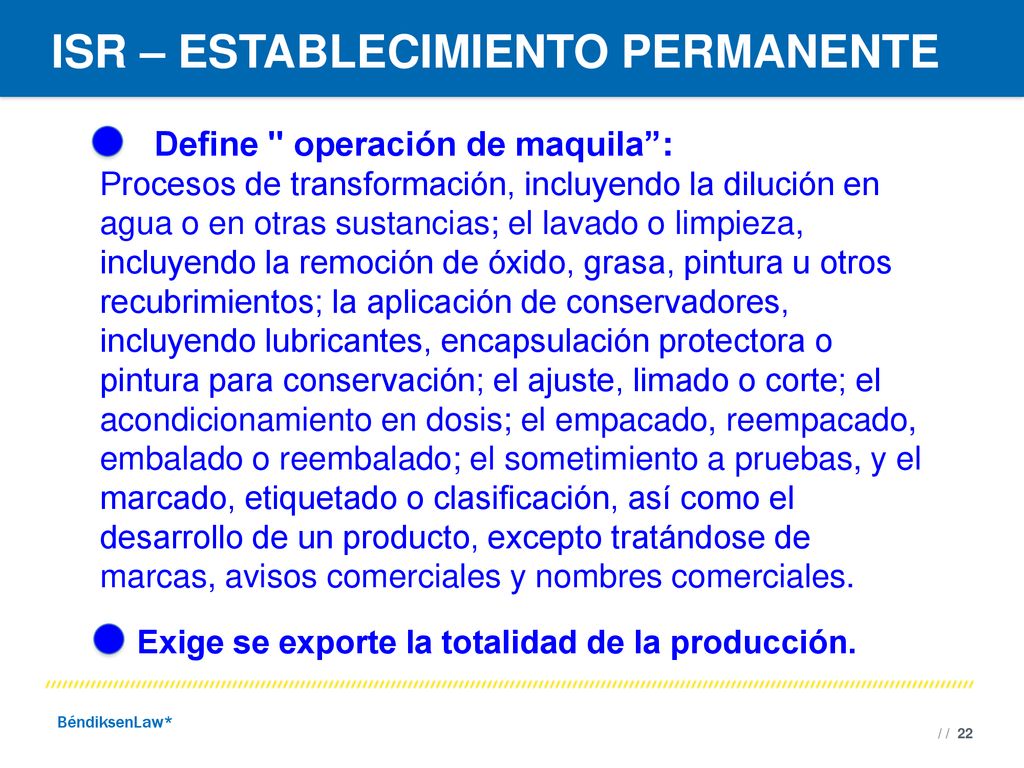 ISR – ESTABLECIMIENTO PERMANENTE

Define " operación de maquila”:
Procesos de transformación, incluyendo la dilución en agua o en otras sustancias; el lavado o limpieza, incluyendo la remoción de óxido, grasa, pintura u otros recubrimientos; la aplicación de conservadores, incluyendo lubricantes, encapsulación protectora o pintura para conservación; el ajuste, limado o corte; el acondicionamiento en dosis; el empacado, reempacado, embalado o reembalado; el sometimiento a pruebas, y el marcado, etiquetado o clasificación, así como el desarrollo de un producto, excepto tratándose de marcas, avisos comerciales y nombres comerciales.

Exige se exporte la totalidad de la producción.

BéndiksenLaw*

/ / 22